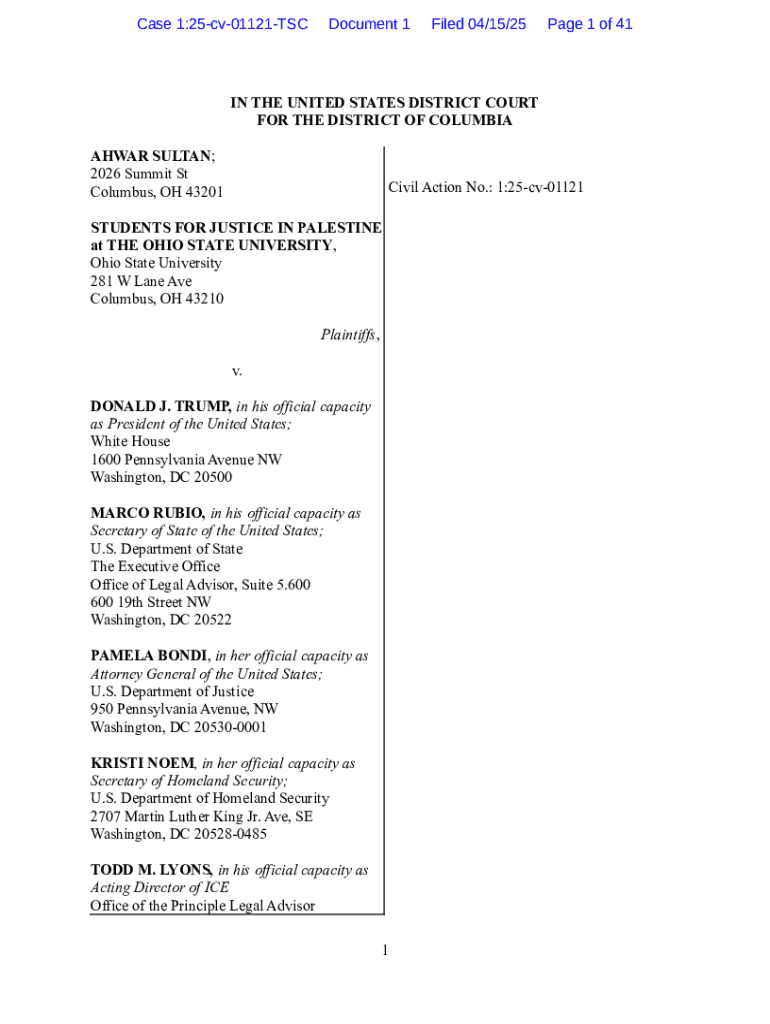 Case 1:25-cv-01121-TSC Document 1 Filed 04/15/25 Page 1 of 41

IN THE UNITED STATES DISTRICT COURT
FOR THE DISTRICT OF COLUMBIA

AHWAR SULTAN;
2026 Summit St
Columbus, OH 43201

STUDENTS FOR JUSTICE IN PALESTINE at THE OHIO STATE UNIVERSITY,
Ohio State University
281 W Lane Ave
Columbus, OH 43210

Plaintiffs,

v.

DONALD J. TRUMP, in his official capacity as President of the United States;
White House
1600 Pennsylvania Avenue NW
Washington, DC 20500

MARCO RUBIO, in his official capacity as Secretary of State of the United States;
U.S. Department of State
The Executive Office
Office of Legal Advisor, Suite 5.600
600 19th Street NW
Washington, DC 20522

PAMELA BONDI, in her official capacity as Attorney General of the United States;
U.S. Department of Justice
950 Pennsylvania Avenue, NW
Washington, DC 20530-0001

KRISTI NOEM, in her official capacity as Secretary of Homeland Security;
U.S. Department of Homeland Security
2707 Martin Luther King Jr. Ave, SE
Washington, DC 20528-0485

TODD M. LYONS, in his official capacity as Acting Director of ICE
Office of the Principle Legal Advisor

Civil Action No.: 1:25-cv-01121

1